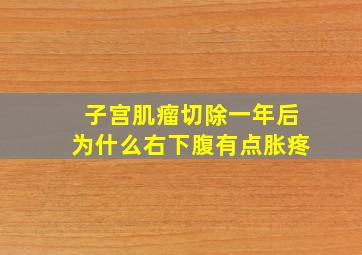 子宫肌瘤切除一年后
为什么右下腹有点胀疼